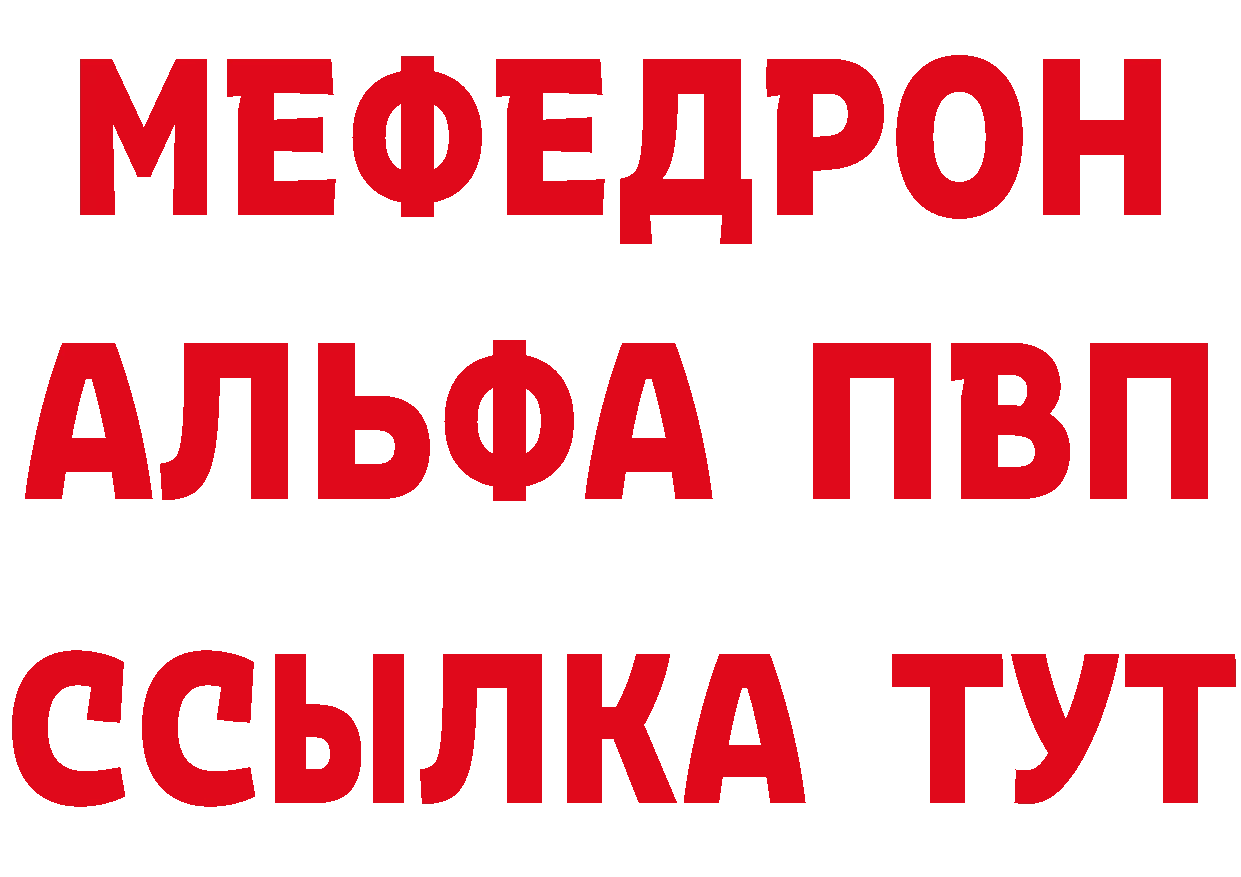 МЕФЕДРОН
АЛЬФА ПВП
ССЫЛКА ТУТ